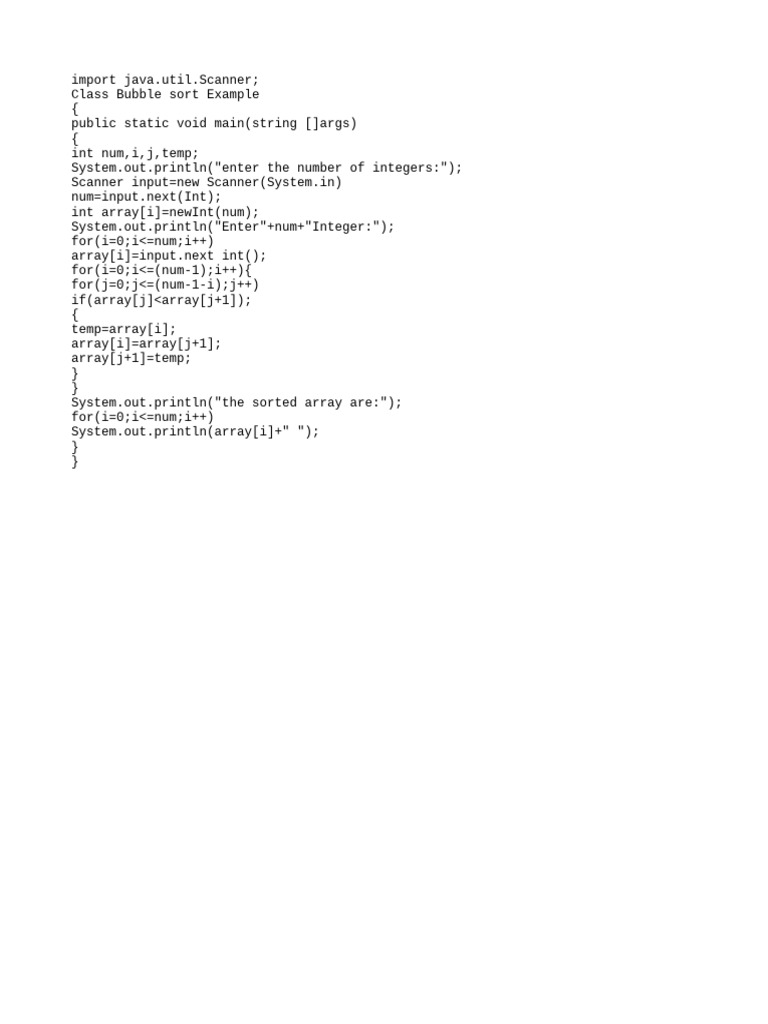 import java.util.Scanner;
Class Bubble sort Example
{
public static void main(string []args)
{
int num,i,j,temp;
System.out.println("enter the number of integers:");
Scanner input=new Scanner(System.in)
num=input.next(Int);
int array[i]=newInt(num);
System.out.println("Enter"+num+"Integer:");
for(i=0;i<=num;i++)
array[i]=input.next int();
for(i=0;i<=(num-1);i++){
for(j=0;j<=(num-1-i);j++)
if(array[j]<array[j+1]);
{
temp=array[i];
array[i]=array[j+1];
array[j+1]=temp;
}
}
System.out.println("the sorted array are:");
for(i=0;i<=num;i++)
System.out.println(array[i]+" ");
}
}